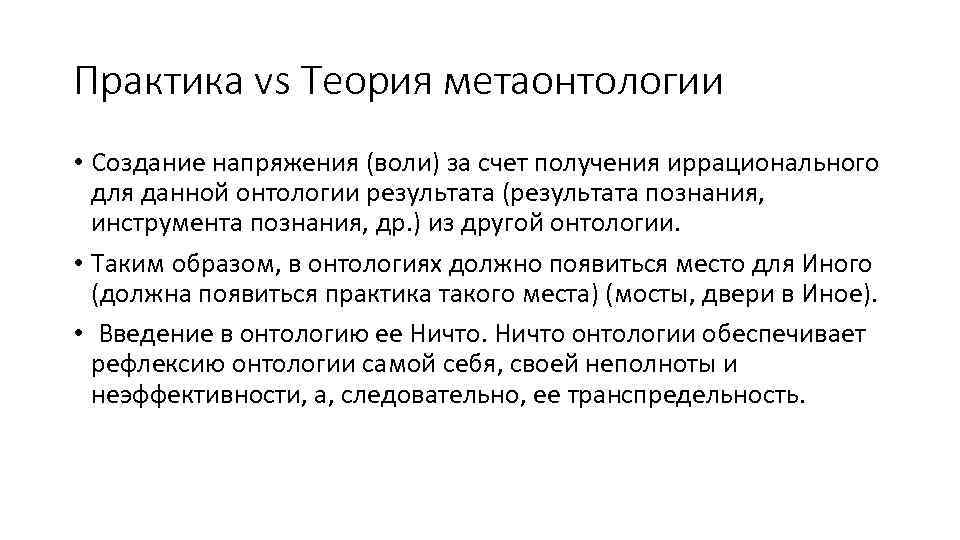 Практика vs Теория метаонтологии

• Создание напряжения (воли) за счет получения иррационального для данной онтологии результата (результата познания, инструмента познания, др.) из другой онтологии.

• Таким образом, в онтологиях должно появиться место для Иного (должна появиться практика такого места) (мосты, двери в Иное).

• Введение в онтологию ее Ничто. Ничто онтологии обеспечивает рефлексию онтологии самой себя, своей неполноты и неэффективности, а, следовательно, ее транспредельность.